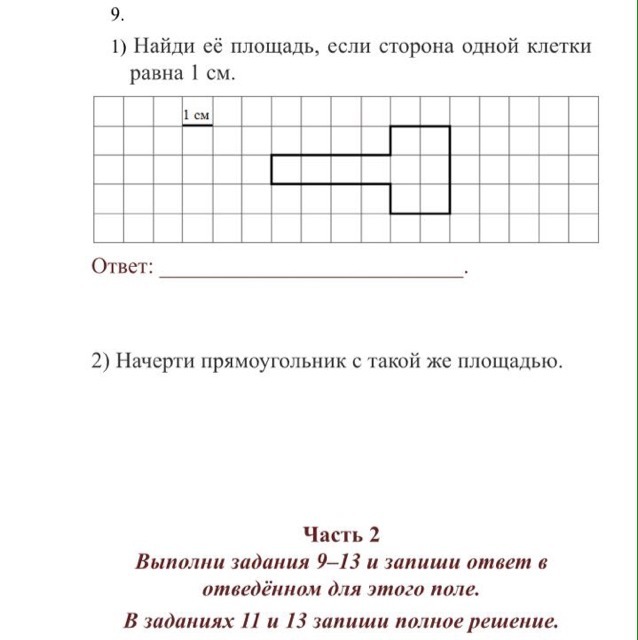 9.

1) Найди её площадь, если сторона одной клетки равна 1 см.

1 см

Ответ: ______________________________.

2) Начерти прямоугольник с такой же площадью.

Часть 2
Выполни задания 9–13 и запиши ответ в отведённом для этого поле.
В заданиях 11 и 13 запиши полное решение.